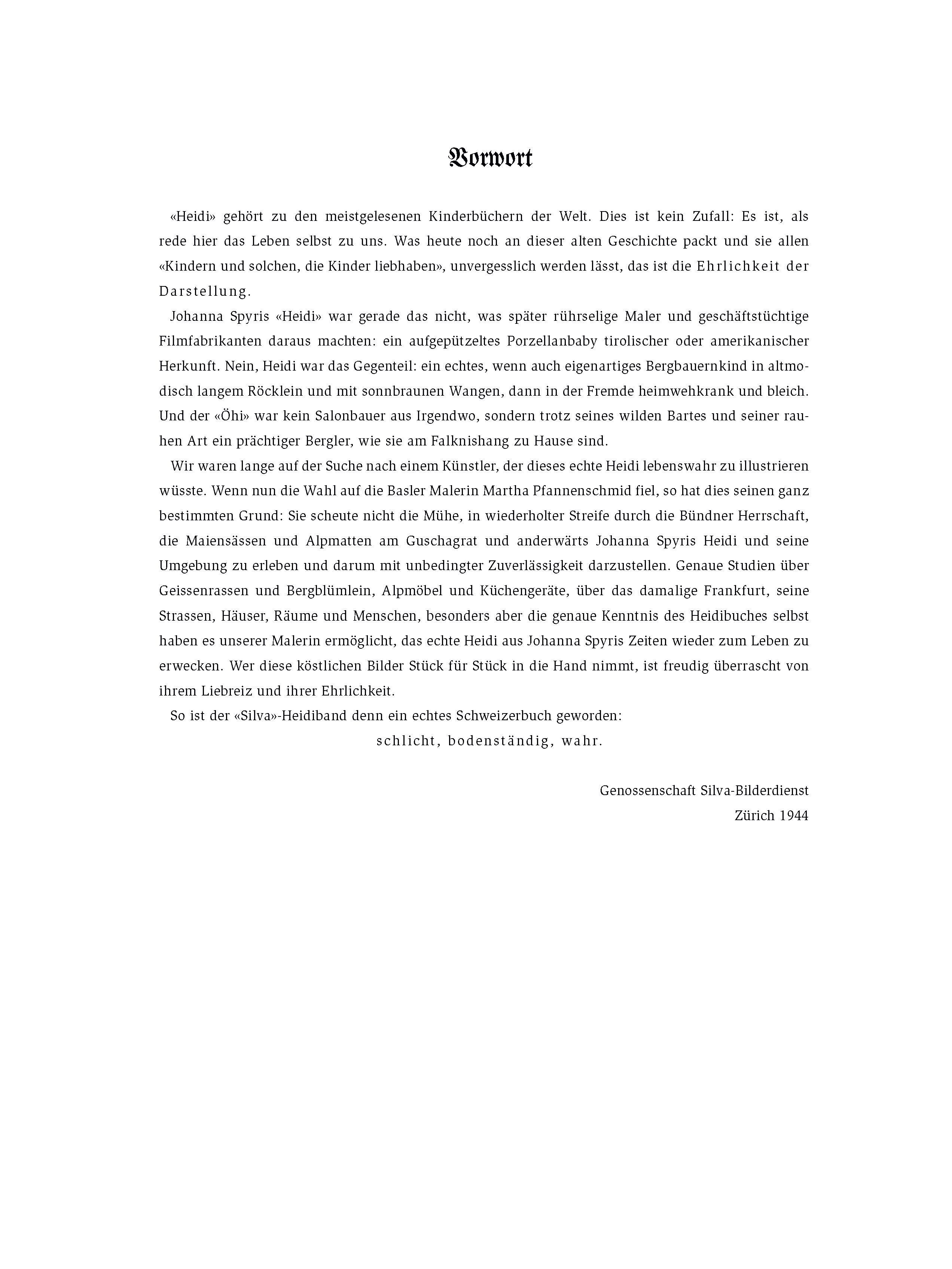 Vorwort

«Heidi» gehört zu den meistgelesenen Kinderbüchern der Welt. Dies ist kein Zufall: Es ist, als rede hier das Leben selbst zu uns. Was heute noch an dieser alten Geschichte packt und sie allen «Kindern und solchen, die Kinder liebhaben», unvergesslich werden lässt, das ist die Ehrlichkeit der Darstellung.

Johanna Spyris «Heidi» war gerade das nicht, was später rührselige Maler und geschäftstüchtige Filmfabrikanten daraus machten: ein aufgepützeltes Porzellanbaby tirolischer oder amerikanischer Herkunft. Nein, Heidi war das Gegenteil: ein echtes, wenn auch eigenartiges Bergbauernkind in altmodisch langem Röcklein und mit sonnbraunen Wangen, dann in der Fremde heimwehkrank und bleich. Und der «Öhi» war kein Salonbauer aus Irgendwo, sondern trotz seines wilden Bartes und seiner rauhen Art ein prächtiger Bergler, wie sie am Falknishang zu Hause sind.

Wir waren lange auf der Suche nach einem Künstler, der dieses echte Heidi lebenswahr zu illustrieren wüsste. Wenn nun die Wahl auf die Basler Malerin Martha Pfannenschmid fiel, so hat dies seinen ganz bestimmten Grund: Sie scheute nicht die Mühe, in wiederholter Streife durch die Bündner Herrschaft, die Maiensässen und Alpmatten am Guschagrat und anderwärts Johanna Spyris Heidi und seine Umgebung zu erleben und darum mit unbedingter Zuverlässigkeit darzustellen. Genaue Studien über Geissenrassen und Bergblümlein, Alpmöbel und Küchengeräte, über das damalige Frankfurt, seine Strassen, Häuser, Räume und Menschen, besonders aber die genaue Kenntnis des Heidibuches selbst haben es unserer Malerin ermöglicht, das echte Heidi aus Johanna Spyris Zeiten wieder zum Leben zu erwecken. Wer diese köstlichen Bilder Stück für Stück in die Hand nimmt, ist freudig überrascht von ihrem Liebreiz und ihrer Ehrlichkeit.

So ist der «Silva»-Heidiband denn ein echtes Schweizerbuch geworden:
schlicht, bodenständig, wahr.

Genossenschaft Silva-Bilderdienst
Zürich 1944